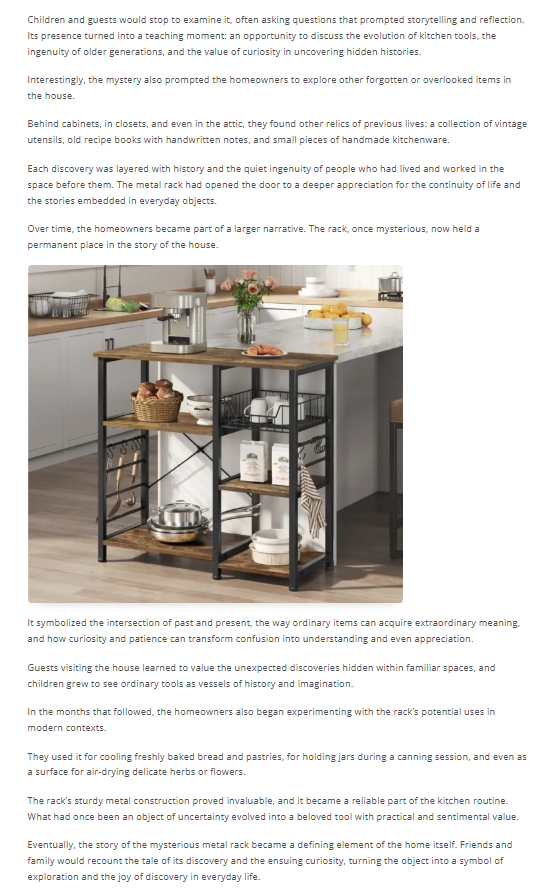 Children and guests would stop to examine it, often asking questions that prompted storytelling and reflection. Its presence turned into a teaching moment: an opportunity to discuss the evolution of kitchen tools, the ingenuity of older generations, and the value of curiosity in uncovering hidden histories.

Interestingly, the mystery also prompted the homeowners to explore other forgotten or overlooked items in the house.

Behind cabinets, in closets, and even in the attic, they found other relics of previous lives: a collection of vintage utensils, old recipe books with handwritten notes, and small pieces of handmade kitchenware.

Each discovery was layered with history and the quiet ingenuity of people who had lived and worked in the space before them. The metal rack had opened the door to a deeper appreciation for the continuity of life and the stories embedded in everyday objects.

Over time, the homeowners became part of a larger narrative. The rack, once mysterious, now held a permanent place in the story of the house.

It symbolized the intersection of past and present, the way ordinary items can acquire extraordinary meaning, and how curiosity and patience can transform confusion into understanding and even appreciation.

Guests visiting the house learned to value the unexpected discoveries hidden within familiar spaces, and children grew to see ordinary tools as vessels of history and imagination.

In the months that followed, the homeowners also began experimenting with the rack's potential uses in modern contexts.

They used it for cooling freshly baked bread and pastries, for holding jars during a canning session, and even as a surface for air-drying delicate herbs or flowers.

The rack's sturdy metal construction proved invaluable, and it became a reliable part of the kitchen routine. What had once been an object of uncertainty evolved into a beloved tool with practical and sentimental value.

Eventually, the story of the mysterious metal rack became a defining element of the home itself. Friends and family would recount the tale of its discovery and the ensuing curiosity, turning the object into a symbol of exploration and the joy of discovery in everyday life.